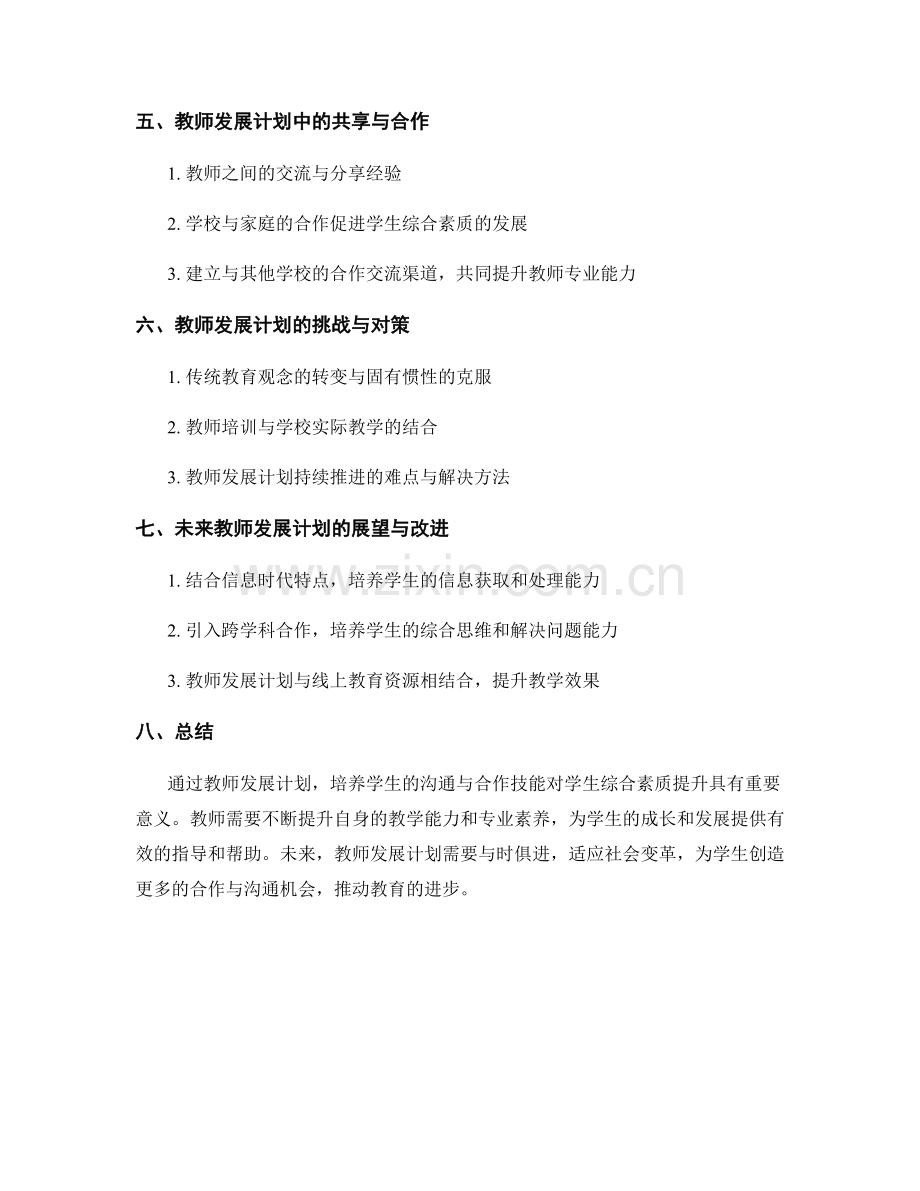 五、教师发展计划中的共享与合作

1.教师之间的交流与分享经验

2.学校与家庭的合作促进学生综合素质的发展

3.建立与其他学校的合作交流渠道，共同提升教师专业能力

六、教师发展计划的挑战与对策

1.传统教育观念的转变与固有惯性的克服

2.教师培训与学校实际教学的结合

3.教师发展计划持续推进的难点与解决方法

七、未来教师发展计划的展望与改进

1.结合信息时代特点，培养学生的信息获取和处理能力

2.引入跨学科合作，培养学生的综合思维和解决问题能力

3.教师发展计划与线上教育资源相结合，提升教学效果

八、总结

通过教师发展计划，培养学生的沟通与合作技能对学生综合素质提升具有重要意义。教师需要不断提升自身的教学能力和专业素养，为学生的成长和发展提供有效的指导和帮助。未来，教师发展计划需要与时俱进，适应社会变革，为学生创造更多的合作与沟通机会，推动教育的进步。

www.zixin.com.cn